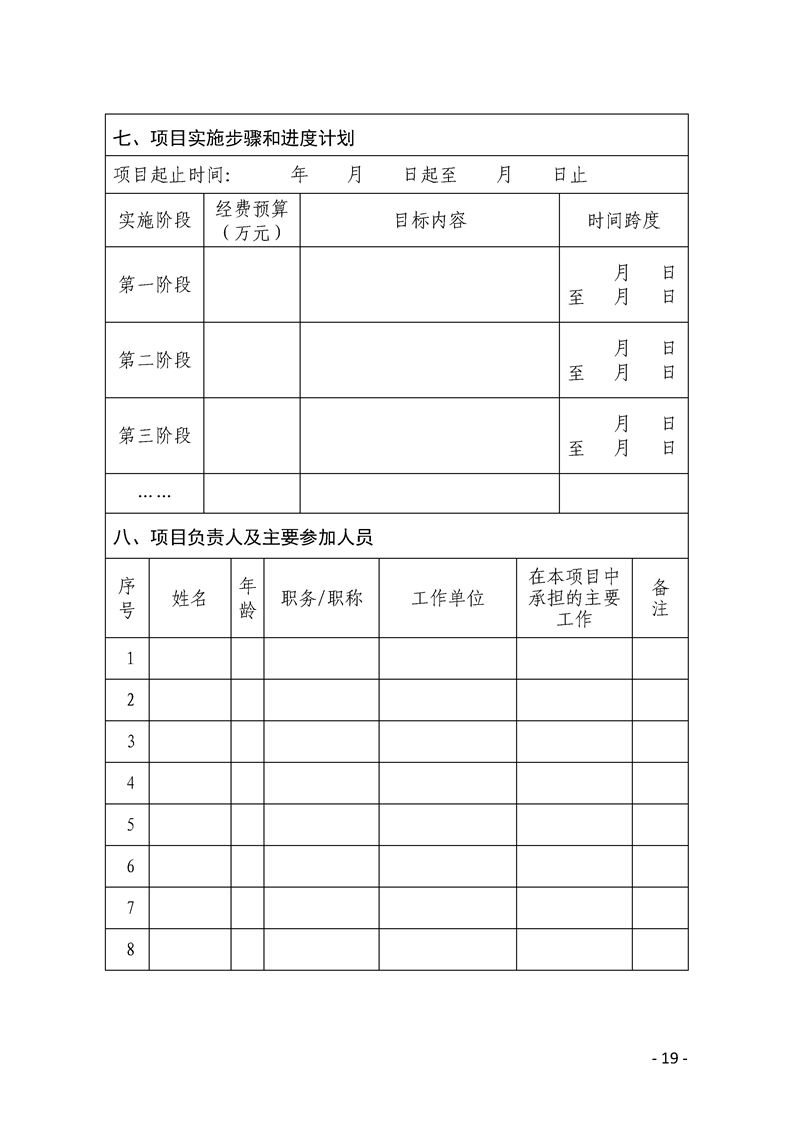 七、项目实施步骤和进度计划

项目起止时间：　　年　　月　　日起至　　月　　日止

| 实施阶段 | 经费预算（万元） | 目标内容 | 时间跨度 |
|---|---|---|---|
| 第一阶段 | | | 月　日 至　月　日 |
| 第二阶段 | | | 月　日 至　月　日 |
| 第三阶段 | | | 月　日 至　月　日 |
| …… | | | |

八、项目负责人及主要参加人员

| 序号 | 姓名 | 年龄 | 职务/职称 | 工作单位 | 在本项目中承担的主要工作 | 备注 |
|---|---|---|---|---|---|---|
| 1 | | | | | | |
| 2 | | | | | | |
| 3 | | | | | | |
| 4 | | | | | | |
| 5 | | | | | | |
| 6 | | | | | | |
| 7 | | | | | | |
| 8 | | | | | | |

- 19 -